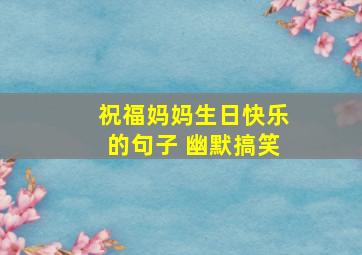 祝福妈妈生日快乐的句子 幽默搞笑